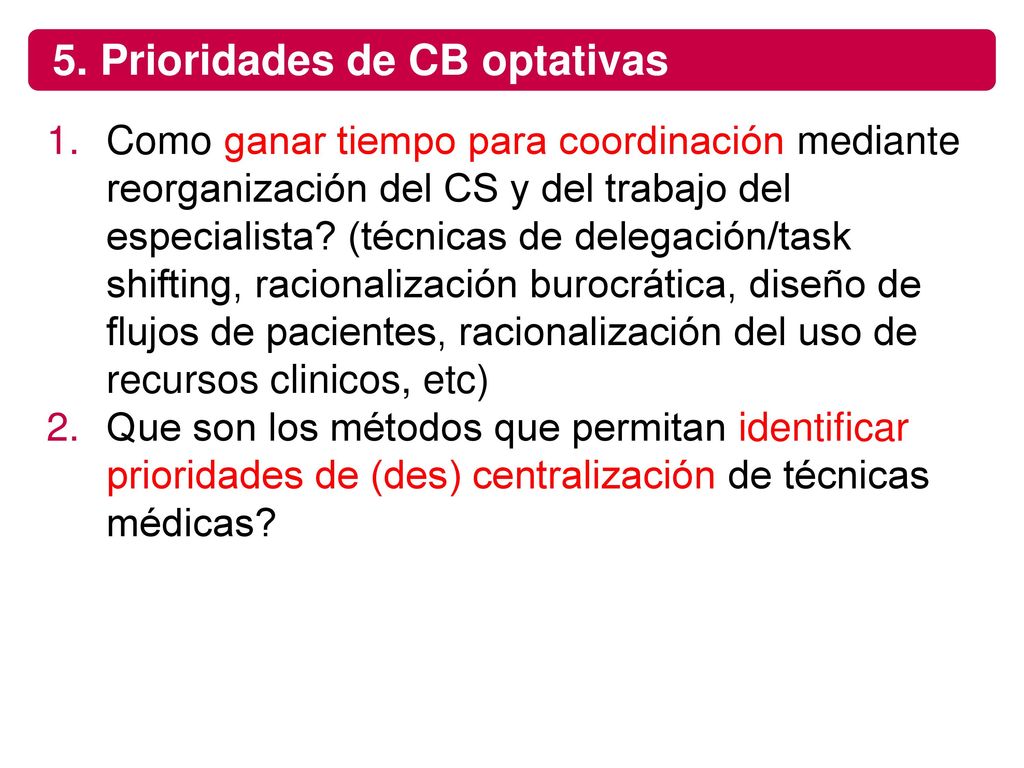 5. Prioridades de CB optativas

1. Como ganar tiempo para coordinación mediante reorganización del CS y del trabajo del especialista? (técnicas de delegación/task shifting, racionalización burocrática, diseño de flujos de pacientes, racionalización del uso de recursos clinicos, etc)
2. Que son los métodos que permitan identificar prioridades de (des) centralización de técnicas médicas?